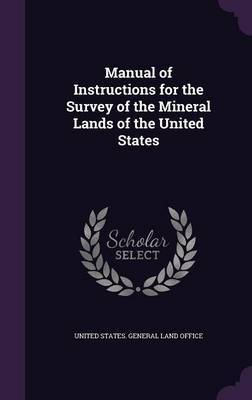 Manual of Instructions for the Survey of the Mineral Lands of the United States

Scholar SELECT

UNITED STATES. GENERAL LAND OFFICE